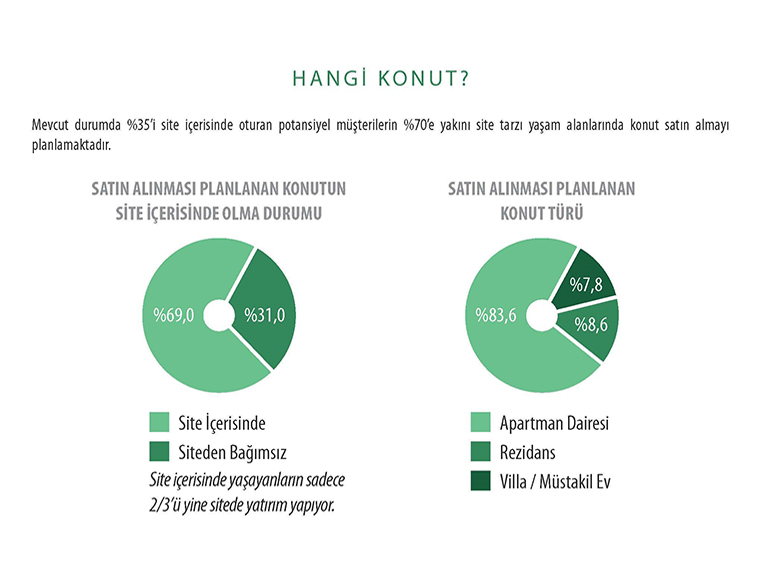 HANGİ KONUT?

Mevcut durumda %35'i site içerisinde oturan potansiyel müşterilerin %70'e yakını site tarzı yaşam alanlarında konut satın almayı planlamaktadır.

SATIN ALINMASI PLANLANAN KONUTUN SİTE İÇERİSİNDE OLMA DURUMU

%69,0

%31,0

Site İçerisinde

Siteden Bağımsız

Site içerisinde yaşayanların sadece 2/3'ü yine sitede yatırım yapıyor.

SATIN ALINMASI PLANLANAN KONUT TÜRÜ

%83,6

%7,8

%8,6

Apartman Dairesi

Rezidans

Villa / Müstakil Ev